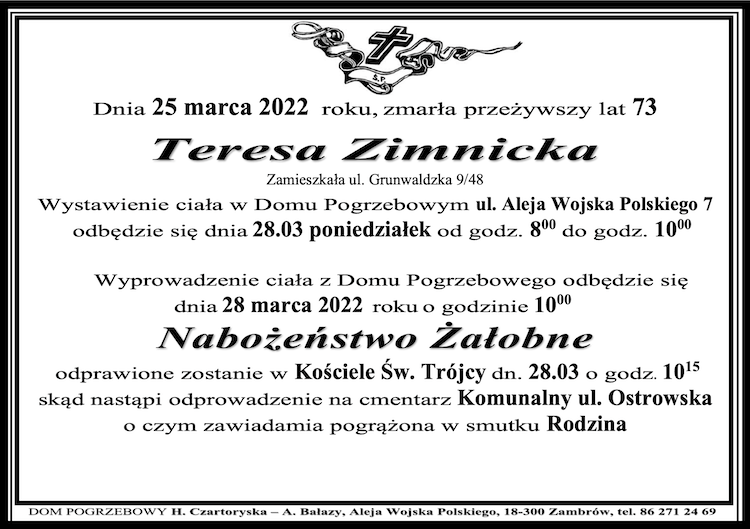 Ś.P.

Dnia 25 marca 2022 roku, zmarła przeżywszy lat 73

Teresa Zimnicka

Zamieszkała ul. Grunwaldzka 9/48

Wystawienie ciała w Domu Pogrzebowym ul. Aleja Wojska Polskiego 7 odbędzie się dnia 28.03 poniedziałek od godz. $8^{00}$ do godz. $10^{00}$

Wyprowadzenie ciała z Domu Pogrzebowego odbędzie się dnia 28 marca 2022 roku o godzinie $10^{00}$

Nabożeństwo Żałobne

odprawione zostanie w Kościele Św. Trójcy dn. 28.03 o godz. $10^{15}$ skąd nastąpi odprowadzenie na cmentarz Komunalny ul. Ostrowska o czym zawiadamia pogrążona w smutku Rodzina

DOM POGRZEBOWY H. Czartoryska – A. Bałazy, Aleja Wojska Polskiego, 18-300 Zambrów, tel. 86 271 24 69